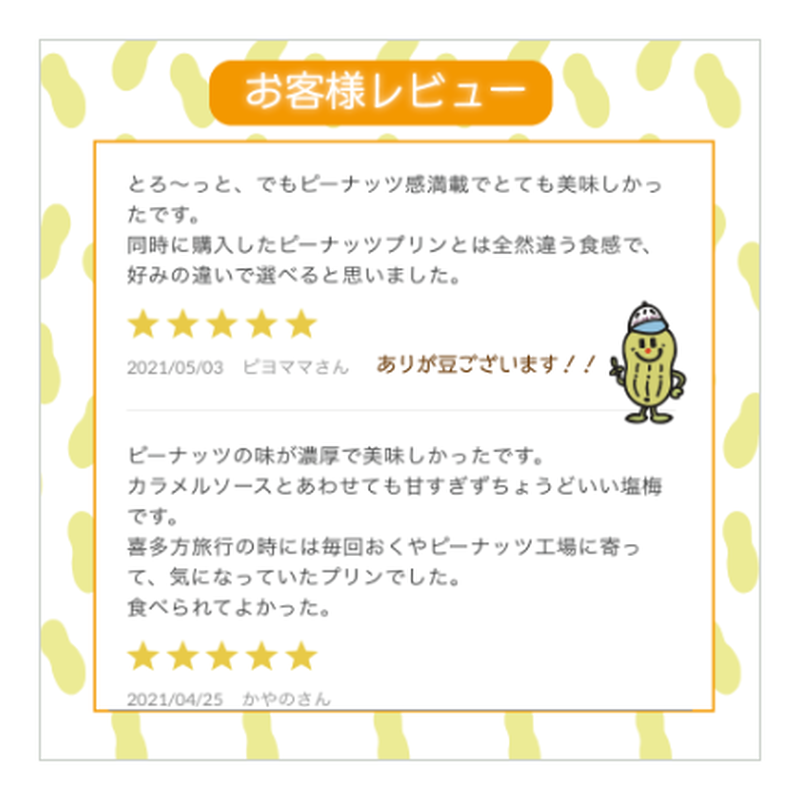 お客様レビュー

とろ〜っと、でもピーナッツ感満載でとても美味しかったです。
同時に購入したピーナッツプリンとは全然違う食感で、好みの違いで選べると思いました。

★★★★★

2021/05/03　ピヨママさん

ありが豆ございます！！

ピーナッツの味が濃厚で美味しかったです。
カラメルソースとあわせても甘すぎずちょうどいい塩梅です。
喜多方旅行の時には毎回おくやピーナッツ工場に寄って、気になっていたプリンでした。
食べられてよかった。

★★★★★

2021/04/25　かやのさん